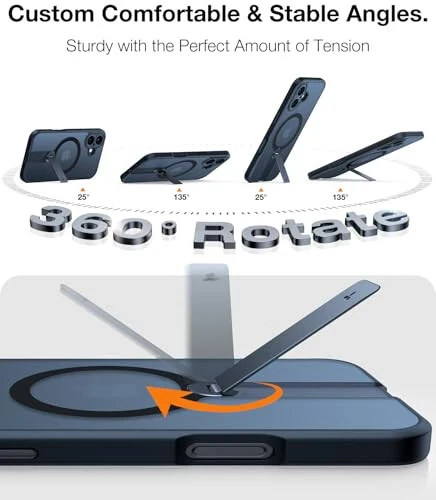 Custom Comfortable & Stable Angles.

Sturdy with the Perfect Amount of Tension

25°

135°

25°

135°

360° Rotate